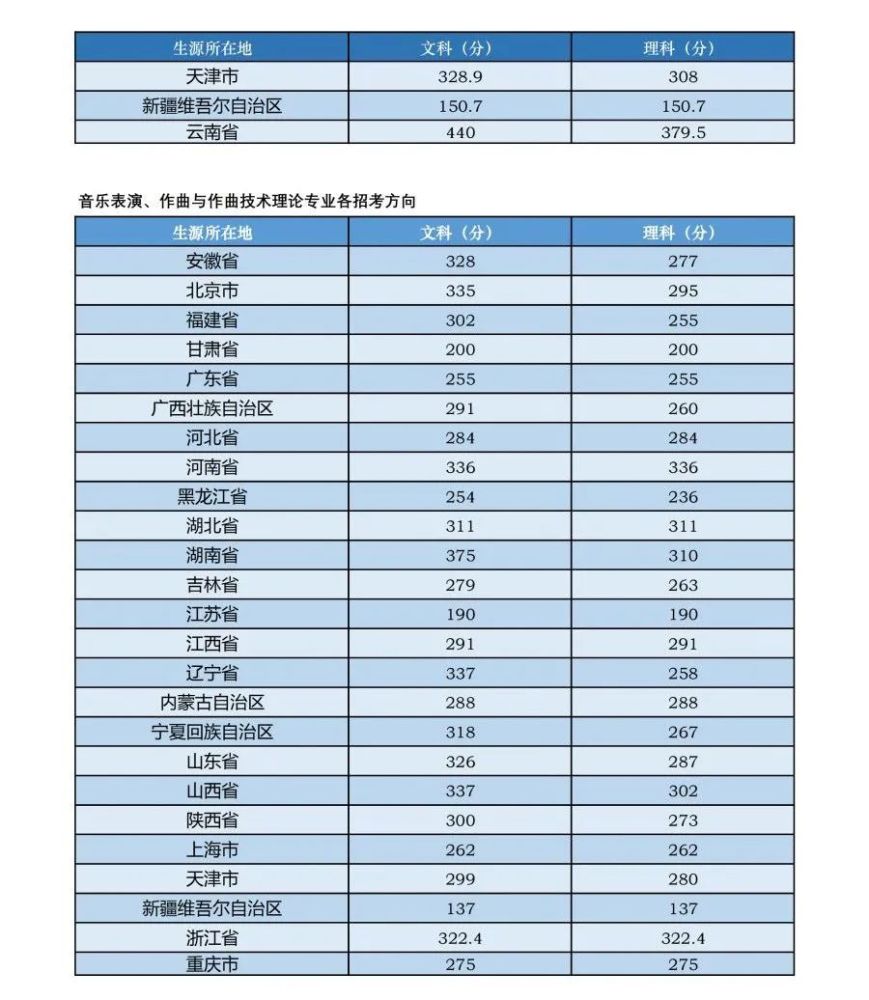 | 生源所在地 | 文科（分） | 理科（分） |
|---|---|---|
| 天津市 | 328.9 | 308 |
| 新疆维吾尔自治区 | 150.7 | 150.7 |
| 云南省 | 440 | 379.5 |

音乐表演、作曲与作曲技术理论专业各招考方向

| 生源所在地 | 文科（分） | 理科（分） |
|---|---|---|
| 安徽省 | 328 | 277 |
| 北京市 | 335 | 295 |
| 福建省 | 302 | 255 |
| 甘肃省 | 200 | 200 |
| 广东省 | 255 | 255 |
| 广西壮族自治区 | 291 | 260 |
| 河北省 | 284 | 284 |
| 河南省 | 336 | 336 |
| 黑龙江省 | 254 | 236 |
| 湖北省 | 311 | 311 |
| 湖南省 | 375 | 310 |
| 吉林省 | 279 | 263 |
| 江苏省 | 190 | 190 |
| 江西省 | 291 | 291 |
| 辽宁省 | 337 | 258 |
| 内蒙古自治区 | 288 | 288 |
| 宁夏回族自治区 | 318 | 267 |
| 山东省 | 326 | 287 |
| 山西省 | 337 | 302 |
| 陕西省 | 300 | 273 |
| 上海市 | 262 | 262 |
| 天津市 | 299 | 280 |
| 新疆维吾尔自治区 | 137 | 137 |
| 浙江省 | 322.4 | 322.4 |
| 重庆市 | 275 | 275 |